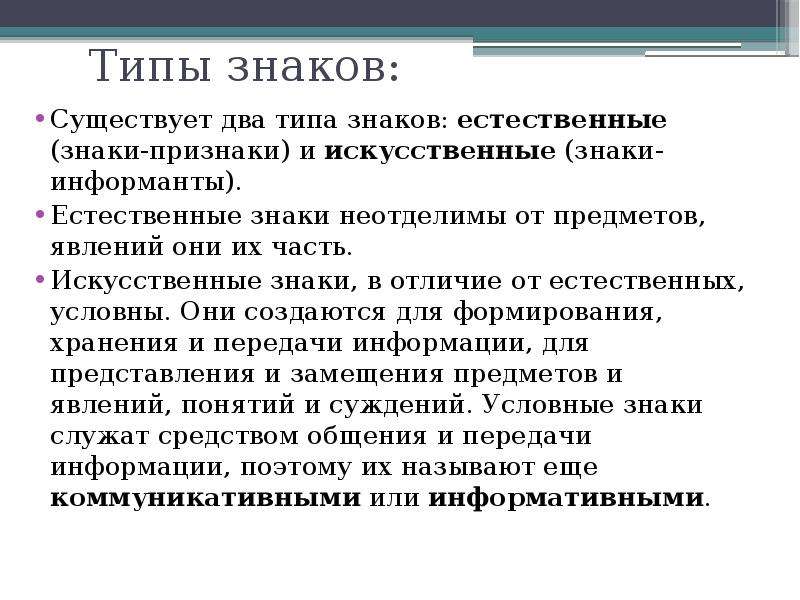 Типы знаков:

• Существует два типа знаков: естественные (знаки-признаки) и искусственные (знаки-информанты).
• Естественные знаки неотделимы от предметов, явлений они их часть.
• Искусственные знаки, в отличие от естественных, условны. Они создаются для формирования, хранения и передачи информации, для представления и замещения предметов и явлений, понятий и суждений. Условные знаки служат средством общения и передачи информации, поэтому их называют еще коммуникативными или информативными.